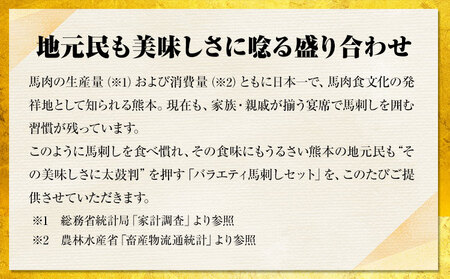 地元民も美味しさに唸る盛り合わせ

馬肉の生産量（※1）および消費量（※2）ともに日本一で、馬肉食文化の発祥地として知られる熊本。現在も、家族・親戚が揃う宴席で馬刺しを囲む習慣が残っています。
このように馬刺しを食べ慣れ、その食味にもうるさい熊本の地元民も“その美味しさに太鼓判”を押す「バラエティ馬刺しセット」を、このたびご提供させていただきます。

※1　総務省統計局「家計調査」より参照
※2　農林水産省「畜産物流通統計」より参照